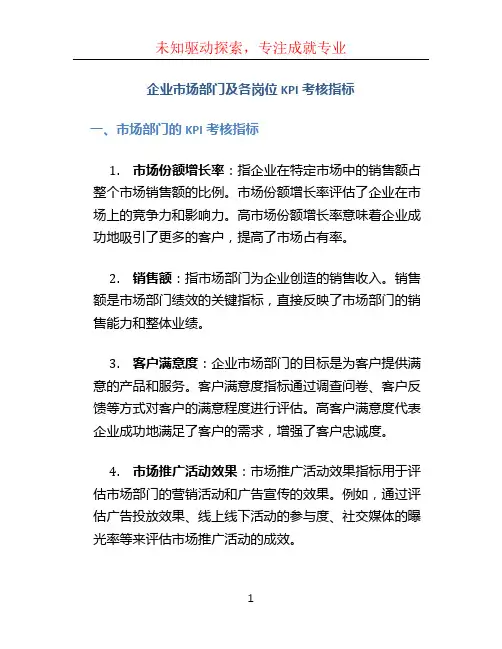 未知驱动探索，专注成就专业

企业市场部门及各岗位 KPI 考核指标

一、市场部门的 KPI 考核指标

1. 市场份额增长率：指企业在特定市场中的销售额占整个市场销售额的比例。市场份额增长率评估了企业在市场上的竞争力和影响力。高市场份额增长率意味着企业成功地吸引了更多的客户，提高了市场占有率。

2. 销售额：指市场部门为企业创造的销售收入。销售额是市场部门绩效的关键指标，直接反映了市场部门的销售能力和整体业绩。

3. 客户满意度：企业市场部门的目标是为客户提供满意的产品和服务。客户满意度指标通过调查问卷、客户反馈等方式对客户的满意程度进行评估。高客户满意度代表企业成功地满足了客户的需求，增强了客户忠诚度。

4. 市场推广活动效果：市场推广活动效果指标用于评估市场部门的营销活动和广告宣传的效果。例如，通过评估广告投放效果、线上线下活动的参与度、社交媒体的曝光率等来评估市场推广活动的成效。

1